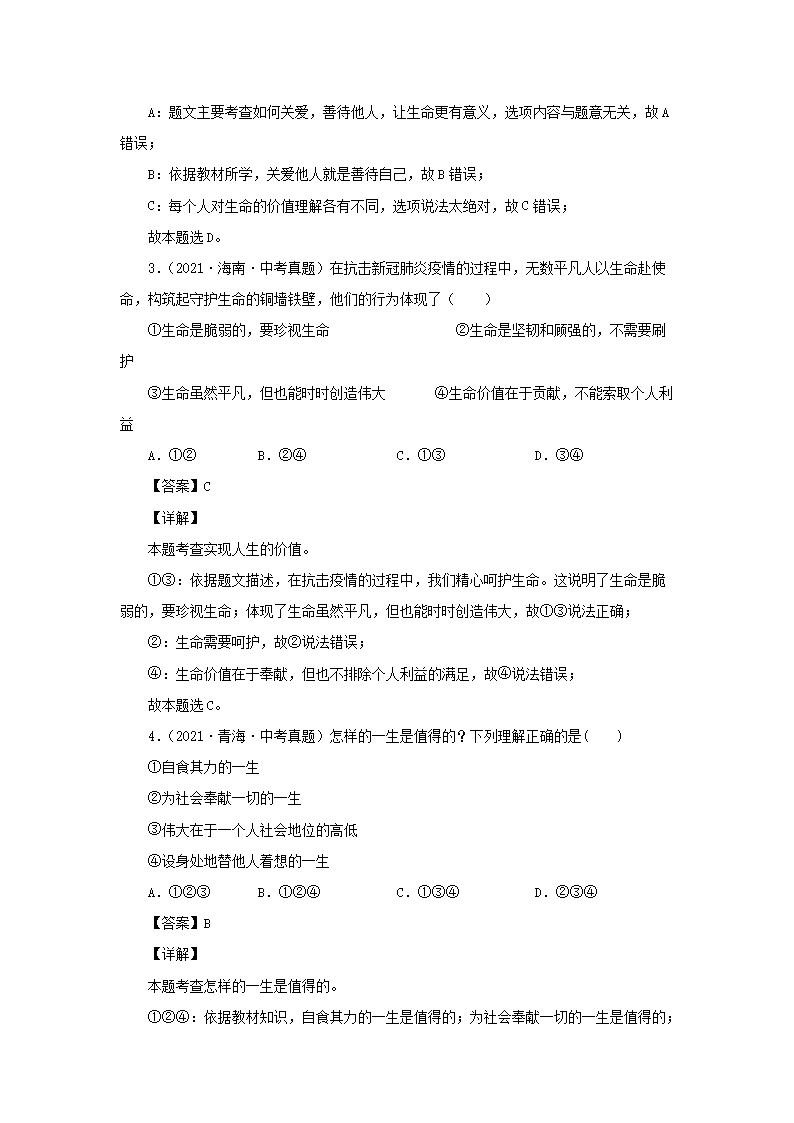 A：题文主要考查如何关爱，善待他人，让生命更有意义，选项内容与题意无关，故A错误；

B：依据教材所学，关爱他人就是善待自己，故B错误；

C：每个人对生命的价值理解各有不同，选项说法太绝对，故C错误；

故本题选D。

3．（2021·海南·中考真题）在抗击新冠肺炎疫情的过程中，无数平凡人以生命赴使命，构筑起守护生命的铜墙铁壁，他们的行为体现了（　　）

①生命是脆弱的，要珍视生命　　②生命是坚韧和顽强的，不需要刷护

③生命虽然平凡，但也能时时创造伟大　　④生命价值在于贡献，不能索取个人利益

A．①②　　B．②④　　C．①③　　D．③④

【答案】C

【详解】

本题考查实现人生的价值。

①③：依据题文描述，在抗击疫情的过程中，我们精心呵护生命。这说明了生命是脆弱的，要珍视生命；体现了生命虽然平凡，但也能时时创造伟大，故①③说法正确；

②：生命需要呵护，故②说法错误；

④：生命价值在于奉献，但也不排除个人利益的满足，故④说法错误；

故本题选C。

4．（2021·青海·中考真题）怎样的一生是值得的？下列理解正确的是(　　)

①自食其力的一生

②为社会奉献一切的一生

③伟大在于一个人社会地位的高低

④设身处地替他人着想的一生

A．①②③　　B．①②④　　C．①③④　　D．②③④

【答案】B

【详解】

本题考查怎样的一生是值得的。

①②④：依据教材知识，自食其力的一生是值得的；为社会奉献一切的一生是值得的；